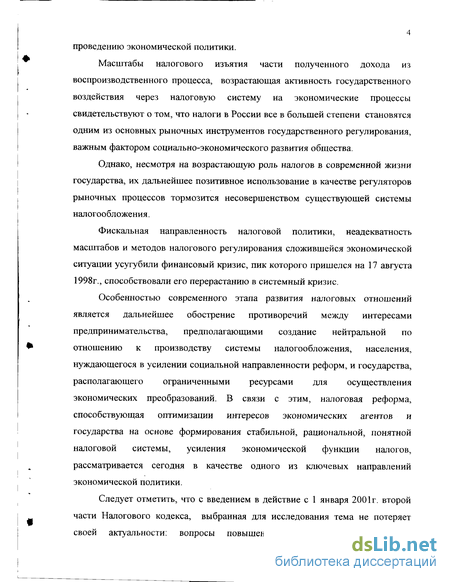 4

проведению экономической политики.

Масштабы налогового изъятия части полученного дохода из воспроизводственного процесса, возрастающая активность государственного воздействия через налоговую систему на экономические процессы свидетельствуют о том, что налоги в России все в большей степени становятся одним из основных рыночных инструментов государственного регулирования, важным фактором социально-экономического развития общества.

Однако, несмотря на возрастающую роль налогов в современной жизни государства, их дальнейшее позитивное использование в качестве регуляторов рыночных процессов тормозится несовершенством существующей системы налогообложения.

Фискальная направленность налоговой политики, неадекватность масштабов и методов налогового регулирования сложившейся экономической ситуации усугубили финансовый кризис, пик которого пришелся на 17 августа 1998г., способствовали его перерастанию в системный кризис.

Особенностью современного этапа развития налоговых отношений является дальнейшее обострение противоречий между интересами предпринимательства, предполагающими создание нейтральной по отношению к производству системы налогообложения, населения, нуждающегося в усилении социальной направленности реформ, и государства, располагающего ограниченными ресурсами для осуществления экономических преобразований. В связи с этим, налоговая реформа, способствующая оптимизации интересов экономических агентов и государства на основе формирования стабильной, рациональной, понятной налоговой системы, усиления экономической функции налогов, рассматривается сегодня в качестве одного из ключевых направлений экономической политики.

Следует отметить, что с введением в действие с 1 января 2001г. второй части Налогового кодекса, выбранная для исследования тема не потеряет своей актуальности: вопросы повышен

dsLib.net
библиотека диссертаций